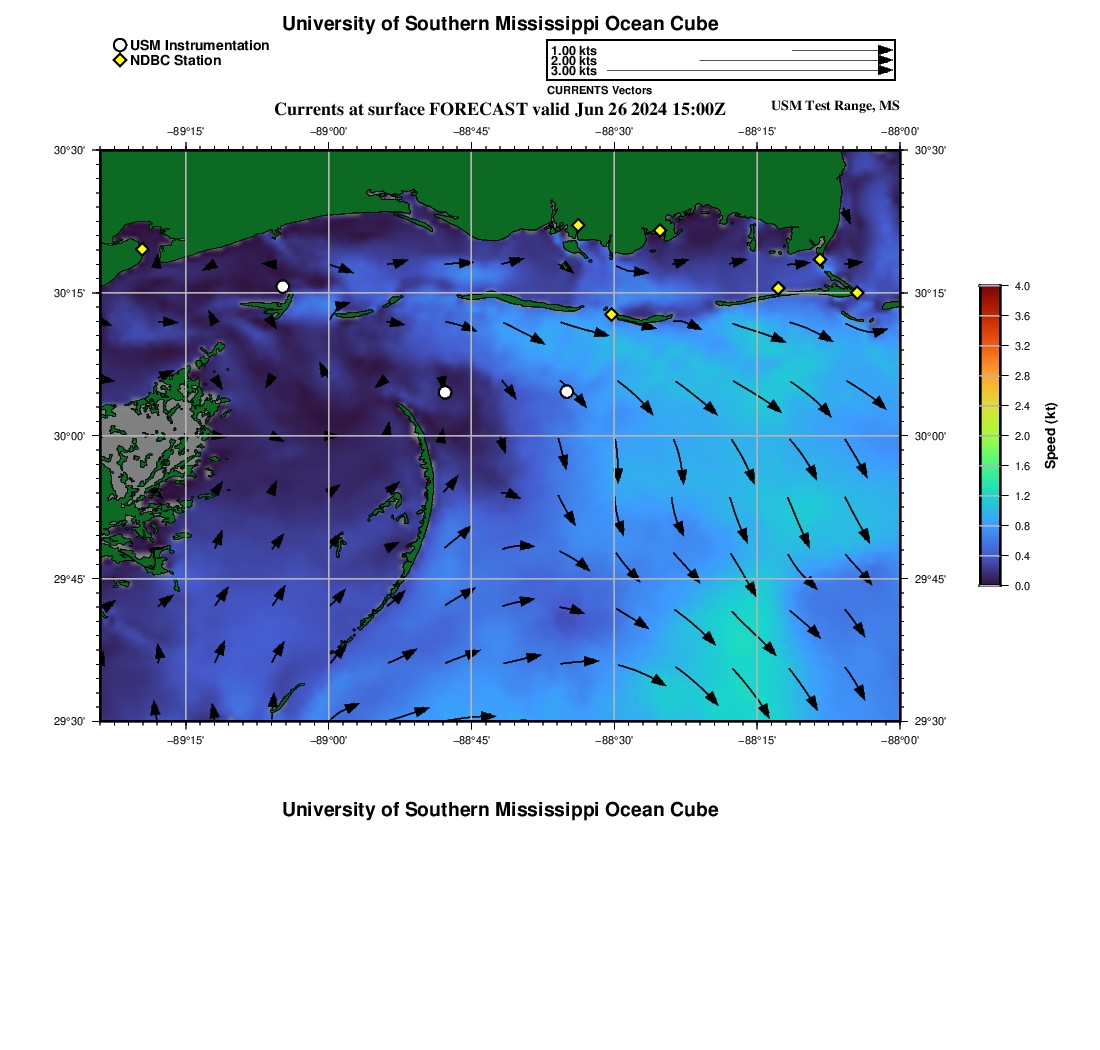 University of Southern Mississippi Ocean Cube

USM Instrumentation
NDBC Station

1.00 kts
2.00 kts
3.00 kts
CURRENTS Vectors

Currents at surface FORECAST valid Jun 26 2024 15:00Z

USM Test Range, MS

−89°15' −89°00' −88°45' −88°30' −88°15' −88°00'

30°30'
30°15'
30°00'
29°45'
29°30'

30°30'
30°15'
30°00'
29°45'
29°30'

−89°15' −89°00' −88°45' −88°30' −88°15' −88°00'

4.0
3.6
3.2
2.8
2.4
2.0
1.6
1.2
0.8
0.4
0.0
Speed (kt)

University of Southern Mississippi Ocean Cube